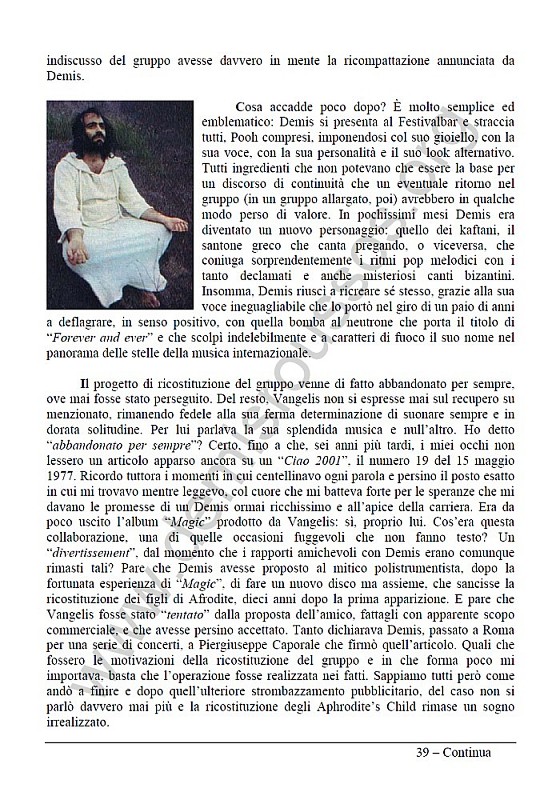 indiscusso del gruppo avesse davvero in mente la ricompattazione annunciata da Demis.

Cosa accadde poco dopo? È molto semplice ed emblematico: Demis si presenta al Festivalbar e straccia tutti, Pooh compresi, imponendosi col suo gioiello, con la sua voce, con la sua personalità e il suo look alternativo. Tutti ingredienti che non potevano che essere la base per un discorso di continuità che un eventuale ritorno nel gruppo (in un gruppo allargato, poi) avrebbero in qualche modo perso di valore. In pochissimi mesi Demis era diventato un nuovo personaggio: quello dei kaftani, il santone greco che canta pregando, o viceversa, che coniuga sorprendentemente i ritmi pop melodici con i tanto declamati e anche misteriosi canti bizantini. Insomma, Demis riuscì a ricreare sé stesso, grazie alla sua voce ineguagliabile che lo portò nel giro di un paio di anni a deflagrare, in senso positivo, con quella bomba al neutrone che porta il titolo di "*Forever and ever*" e che scolpì indelebilmente e a caratteri di fuoco il suo nome nel panorama delle stelle della musica internazionale.

Il progetto di ricostituzione del gruppo venne di fatto abbandonato per sempre, ove mai fosse stato perseguito. Del resto, Vangelis non si espresse mai sul recupero su menzionato, rimanendo fedele alla sua ferma determinazione di suonare sempre e in dorata solitudine. Per lui parlava la sua splendida musica e null'altro. Ho detto "*abbandonato per sempre*"? Certo, fino a che, sei anni più tardi, i miei occhi non lessero un articolo apparso ancora su un "*Ciao 2001*", il numero 19 del 15 maggio 1977. Ricordo tuttora i momenti in cui centellinavo ogni parola e persino il posto esatto in cui mi trovavo mentre leggevo, col cuore che mi batteva forte per le speranze che mi davano le promesse di un Demis ormai ricchissimo e all'apice della carriera. Era da poco uscito l'album "*Magic*" prodotto da Vangelis: sì, proprio lui. Cos'era questa collaborazione, una di quelle occasioni fuggevoli che non fanno testo? Un "*divertissement*", dal momento che i rapporti amichevoli con Demis erano comunque rimasti tali? Pare che Demis avesse proposto al mitico polistrumentista, dopo la fortunata esperienza di "*Magic*", di fare un nuovo disco ma assieme, che sancisse la ricostituzione dei figli di Afrodite, dieci anni dopo la prima apparizione. E pare che Vangelis fosse stato "*tentato*" dalla proposta dell'amico, fattagli con apparente scopo commerciale, e che avesse persino accettato. Tanto dichiarava Demis, passato a Roma per una serie di concerti, a Piergiuseppe Caporale che firmò quell'articolo. Quali che fossero le motivazioni della ricostituzione del gruppo e in che forma poco mi importava, basta che l'operazione fosse realizzata nei fatti. Sappiamo tutti però come andò a finire e dopo quell'ulteriore strombazzamento pubblicitario, del caso non si parlò davvero mai più e la ricostituzione degli Aphrodite's Child rimase un sogno irrealizzato.

39 – Continua